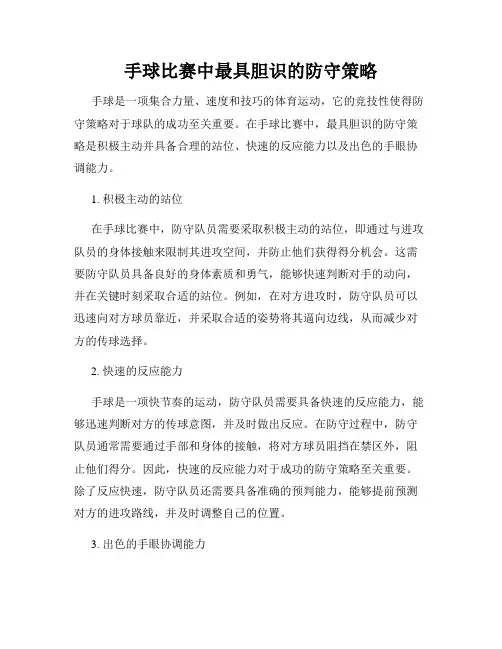 手球比赛中最具胆识的防守策略

手球是一项集合力量、速度和技巧的体育运动，它的竞技性使得防守策略对于球队的成功至关重要。在手球比赛中，最具胆识的防守策略是积极主动并具备合理的站位、快速的反应能力以及出色的手眼协调能力。

1. 积极主动的站位

在手球比赛中，防守队员需要采取积极主动的站位，即通过与进攻队员的身体接触来限制其进攻空间，并防止他们获得得分机会。这需要防守队员具备良好的身体素质和勇气，能够快速判断对手的动向，并在关键时刻采取合适的站位。例如，在对方进攻时，防守队员可以迅速向对方球员靠近，并采取合适的姿势将其逼向边线，从而减少对方的传球选择。

2. 快速的反应能力

手球是一项快节奏的运动，防守队员需要具备快速的反应能力，能够迅速判断对方的传球意图，并及时做出反应。在防守过程中，防守队员通常需要通过手部和身体的接触，将对方球员阻挡在禁区外，阻止他们得分。因此，快速的反应能力对于成功的防守策略至关重要。除了反应快速，防守队员还需要具备准确的预判能力，能够提前预测对方的进攻路线，并及时调整自己的位置。

3. 出色的手眼协调能力